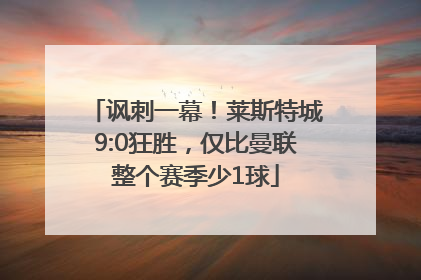 「讽刺一幕！莱斯特城9:0狂胜，仅比曼联整个赛季少1球」